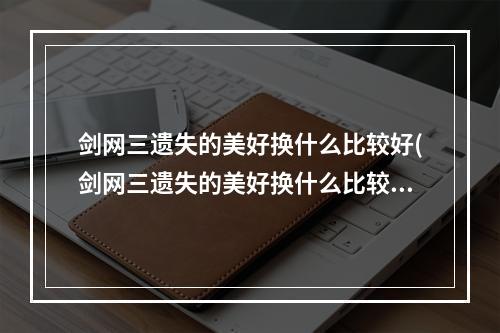 剑网三遗失的美好换什么比较好(剑网三遗失的美好换什么比较…